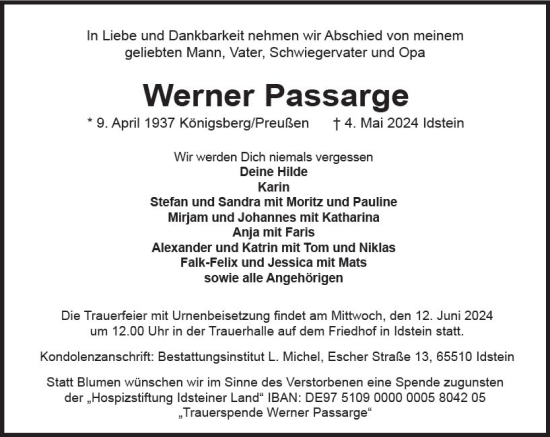 In Liebe und Dankbarkeit nehmen wir Abschied von meinem geliebten Mann, Vater, Schwiegervater und Opa

Werner Passarge

* 9. April 1937 Königsberg/Preußen † 4. Mai 2024 Idstein

Wir werden Dich niemals vergessen
Deine Hilde
Karin
Stefan und Sandra mit Moritz und Pauline
Mirjam und Johannes mit Katharina
Anja mit Faris
Alexander und Katrin mit Tom und Niklas
Falk-Felix und Jessica mit Mats
sowie alle Angehörigen

Die Trauerfeier mit Urnenbeisetzung findet am Mittwoch, den 12. Juni 2024 um 12.00 Uhr in der Trauerhalle auf dem Friedhof in Idstein statt.

Kondolenzanschrift: Bestattungsinstitut L. Michel, Escher Straße 13, 65510 Idstein

Statt Blumen wünschen wir im Sinne des Verstorbenen eine Spende zugunsten der „Hospizstiftung Idsteiner Land“ IBAN: DE97 5109 0000 0005 8042 05 „Trauerspende Werner Passarge“